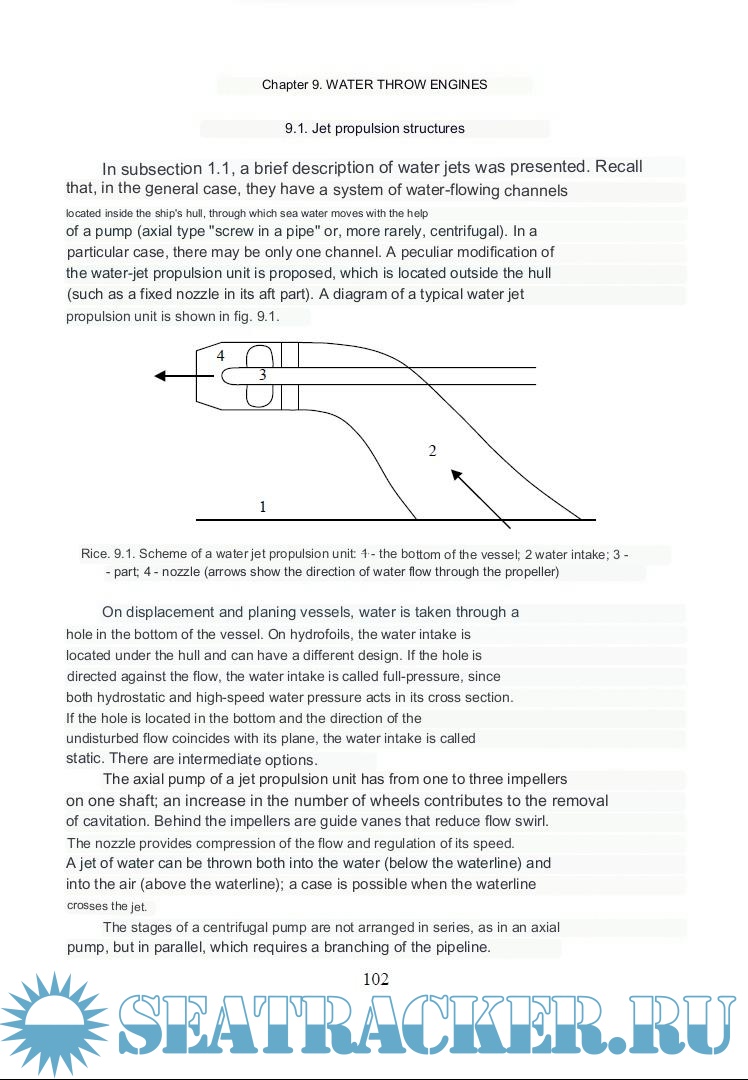 Chapter 9. WATER THROW ENGINES

9.1. Jet propulsion structures

In subsection 1.1, a brief description of water jets was presented. Recall that, in the general case, they have a system of water-flowing channels located inside the ship's hull, through which sea water moves with the help of a pump (axial type "screw in a pipe" or, more rarely, centrifugal). In a particular case, there may be only one channel. A peculiar modification of the water-jet propulsion unit is proposed, which is located outside the hull (such as a fixed nozzle in its aft part). A diagram of a typical water jet propulsion unit is shown in fig. 9.1.

4
3
2
1

Rice. 9.1. Scheme of a water jet propulsion unit: 1 - the bottom of the vessel; 2 water intake; 3 - - part; 4 - nozzle (arrows show the direction of water flow through the propeller)

On displacement and planing vessels, water is taken through a hole in the bottom of the vessel. On hydrofoils, the water intake is located under the hull and can have a different design. If the hole is directed against the flow, the water intake is called full-pressure, since both hydrostatic and high-speed water pressure acts in its cross section. If the hole is located in the bottom and the direction of the undisturbed flow coincides with its plane, the water intake is called static. There are intermediate options.

The axial pump of a jet propulsion unit has from one to three impellers on one shaft; an increase in the number of wheels contributes to the removal of cavitation. Behind the impellers are guide vanes that reduce flow swirl. The nozzle provides compression of the flow and regulation of its speed. A jet of water can be thrown both into the water (below the waterline) and into the air (above the waterline); a case is possible when the waterline crosses the jet.

The stages of a centrifugal pump are not arranged in series, as in an axial pump, but in parallel, which requires a branching of the pipeline.

102

SEATRACKER.RU